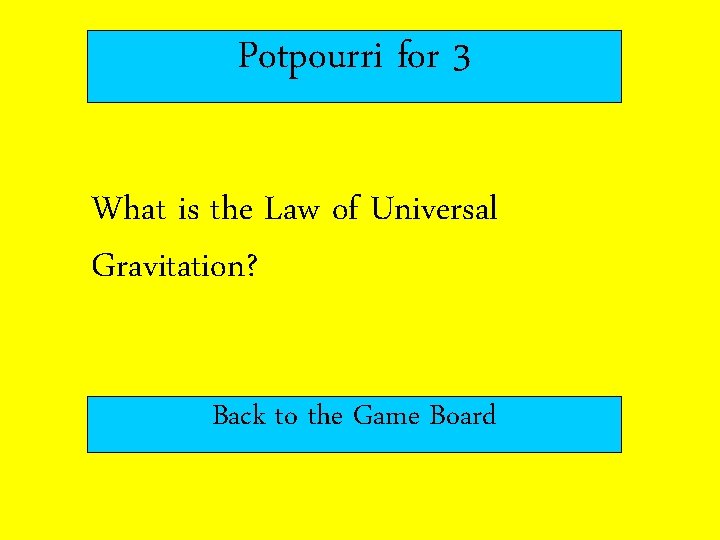 Potpourri for 3

What is the Law of Universal Gravitation?

Back to the Game Board